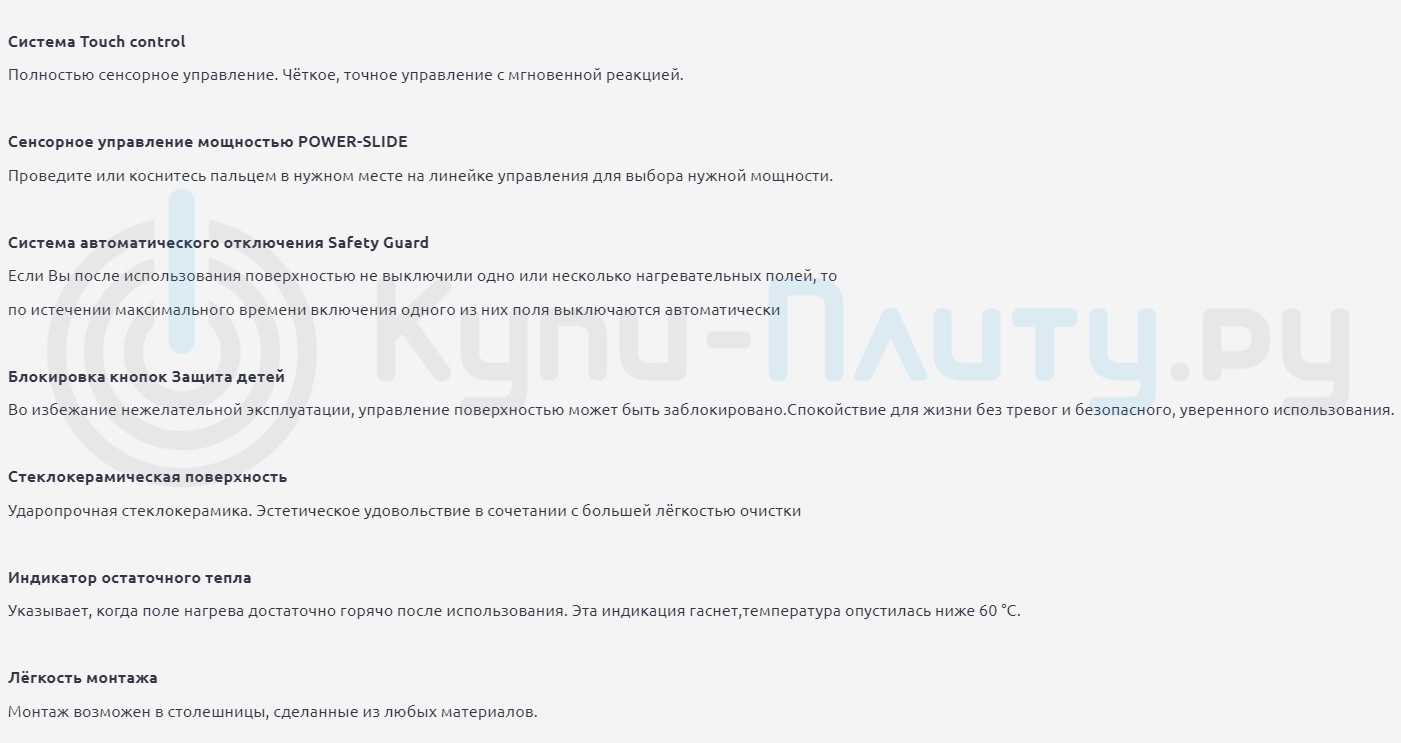 Система Touch control

Полностью сенсорное управление. Чёткое, точное управление с мгновенной реакцией.

Сенсорное управление мощностью POWER-SLIDE

Проведите или коснитесь пальцем в нужном месте на линейке управления для выбора нужной мощности.

Система автоматического отключения Safety Guard

Если Вы после использования поверхностью не выключили одно или несколько нагревательных полей, то по истечении максимального времени включения одного из них поля выключаются автоматически

Блокировка кнопок Защита детей

Во избежание нежелательной эксплуатации, управление поверхностью может быть заблокировано.Спокойствие для жизни без тревог и безопасного, уверенного использования.

Стеклокерамическая поверхность

Ударопрочная стеклокерамика. Эстетическое удовольствие в сочетании с большей лёгкостью очистки

Индикатор остаточного тепла

Указывает, когда поле нагрева достаточно горячо после использования. Эта индикация гаснет,температура опустилась ниже 60 °C.

Лёгкость монтажа

Монтаж возможен в столешницы, сделанные из любых материалов.

Купи-Плиту.ру